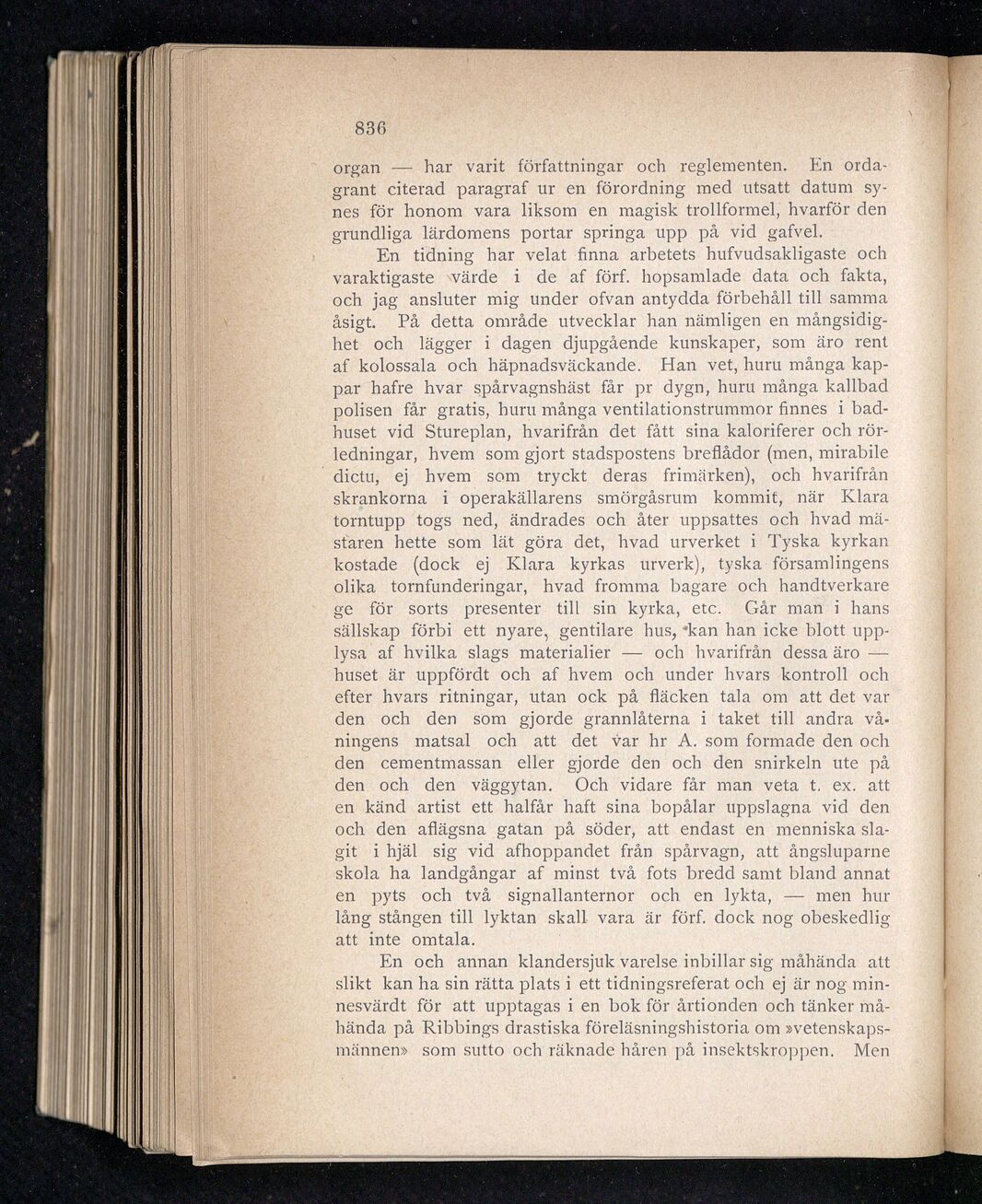 836

organ — har varit författningar och reglementen. En ordagrant citerad paragraf ur en förordning med utsatt datum synes för honom vara liksom en magisk trollformel, hvarför den grundliga lärdomens portar springa upp på vid gafvel.

En tidning har velat finna arbetets hufvudsakligaste och varaktigaste värde i de af förf. hopsamlade data och fakta, och jag ansluter mig under ofvan antydda förbehåll till samma åsigt. På detta område utvecklar han nämligen en mångsidighet och lägger i dagen djupgående kunskaper, som äro rent af kolossala och häpnadsväckande. Han vet, huru många kappar hafre hvar spårvagnshäst får pr dygn, huru många kallbad polisen får gratis, huru många ventilationstrummor finnes i badhuset vid Stureplan, hvarifrån det fått sina kaloriferer och rörledningar, hvem som gjort stadspostens breflådor (men, mirabile dictu, ej hvem som tryckt deras frimärken), och hvarifrån skrankorna i operakällarens smörgåsrum kommit, när Klara torntupp togs ned, ändrades och åter uppsattes och hvad mästaren hette som lät göra det, hvad urverket i Tyska kyrkan kostade (dock ej Klara kyrkas urverk), tyska församlingens olika tornfunderingar, hvad fromma bagare och handtverkare ge för sorts presenter till sin kyrka, etc. Går man i hans sällskap förbi ett nyare, gentilare hus, kan han icke blott upplysa af hvilka slags materialier — och hvarifrån dessa äro — huset är uppfördt och af hvem och under hvars kontroll och efter hvars ritningar, utan ock på fläcken tala om att det var den och den som gjorde grannlåterna i taket till andra våningens matsal och att det var hr A. som formade den och den cementmassan eller gjorde den och den snirkeln ute på den och den väggytan. Och vidare får man veta t. ex. att en känd artist ett halfår haft sina bopålar uppslagna vid den och den aflägsna gatan på söder, att endast en menniska slagit i hjäl sig vid afhoppandet från spårvagn, att ångsluparne skola ha landgångar af minst två fots bredd samt bland annat en pyts och två signallanternor och en lykta, — men hur lång stången till lyktan skall vara är förf. dock nog obeskedlig att inte omtala.

En och annan klandersjuk varelse inbillar sig måhända att slikt kan ha sin rätta plats i ett tidningsreferat och ej är nog minnesvärdt för att upptagas i en bok för årtionden och tänker måhända på Ribbings drastiska föreläsningshistoria om »vetenskapsmännen» som sutto och räknade håren på insektskroppen. Men